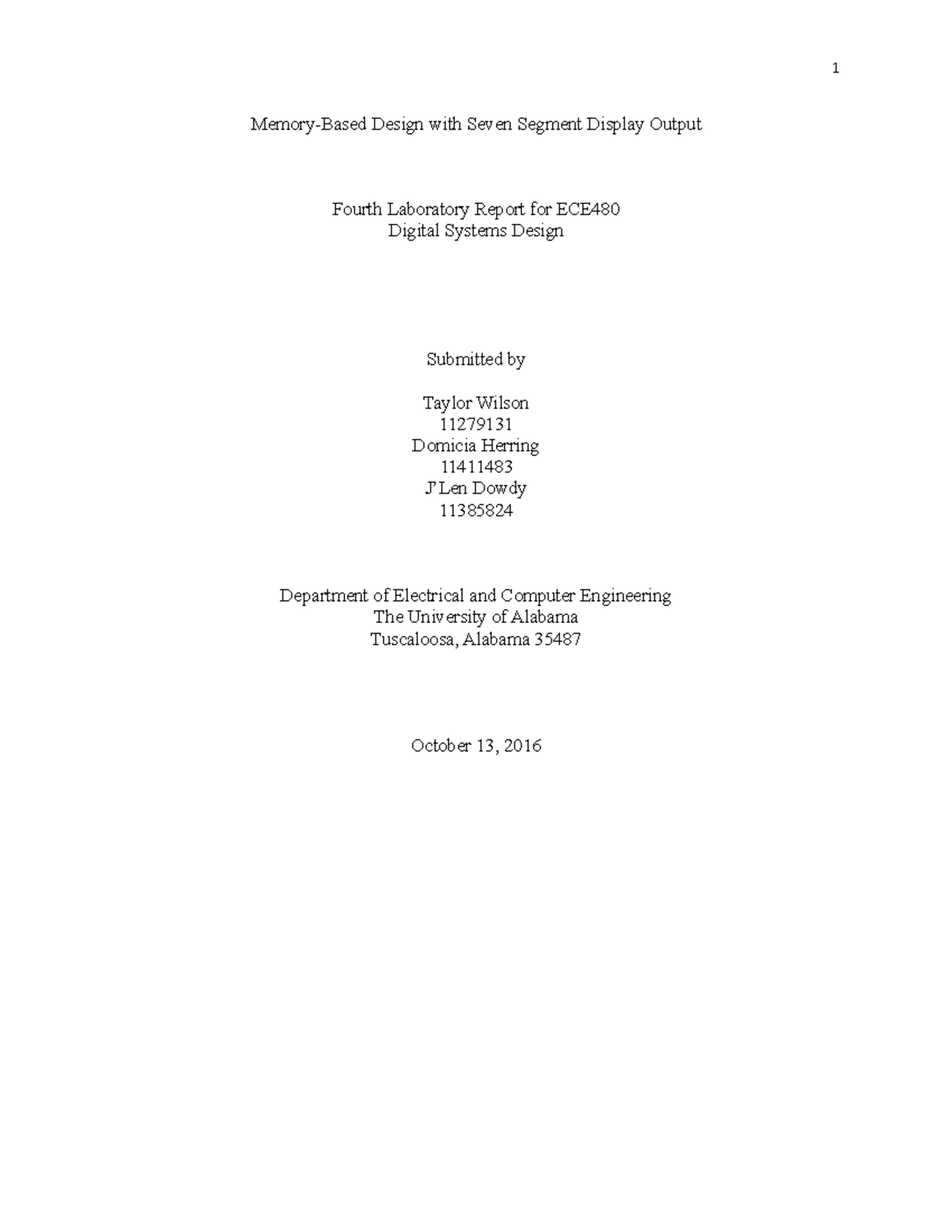 1

Memory-Based Design with Seven Segment Display Output

Fourth Laboratory Report for ECE480
Digital Systems Design

Submitted by

Taylor Wilson
11279131
Domicia Herring
11411483
J'Len Dowdy
11385824

Department of Electrical and Computer Engineering
The University of Alabama
Tuscaloosa, Alabama 35487

October 13, 2016